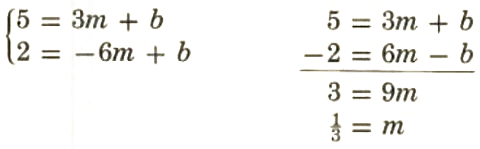 $\begin{cases} 5 = 3m + b \\ 2 = -6m + b \end{cases}$

$5 = 3m + b$
$-2 = 6m - b$
$3 = 9m$
$\frac{1}{3} = m$